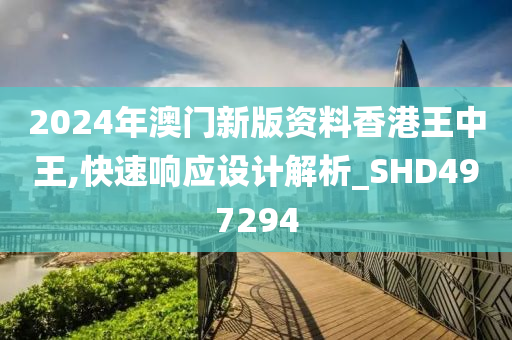 2024年澳门新版资料香港王中王,快速响应设计解析_SHD497294